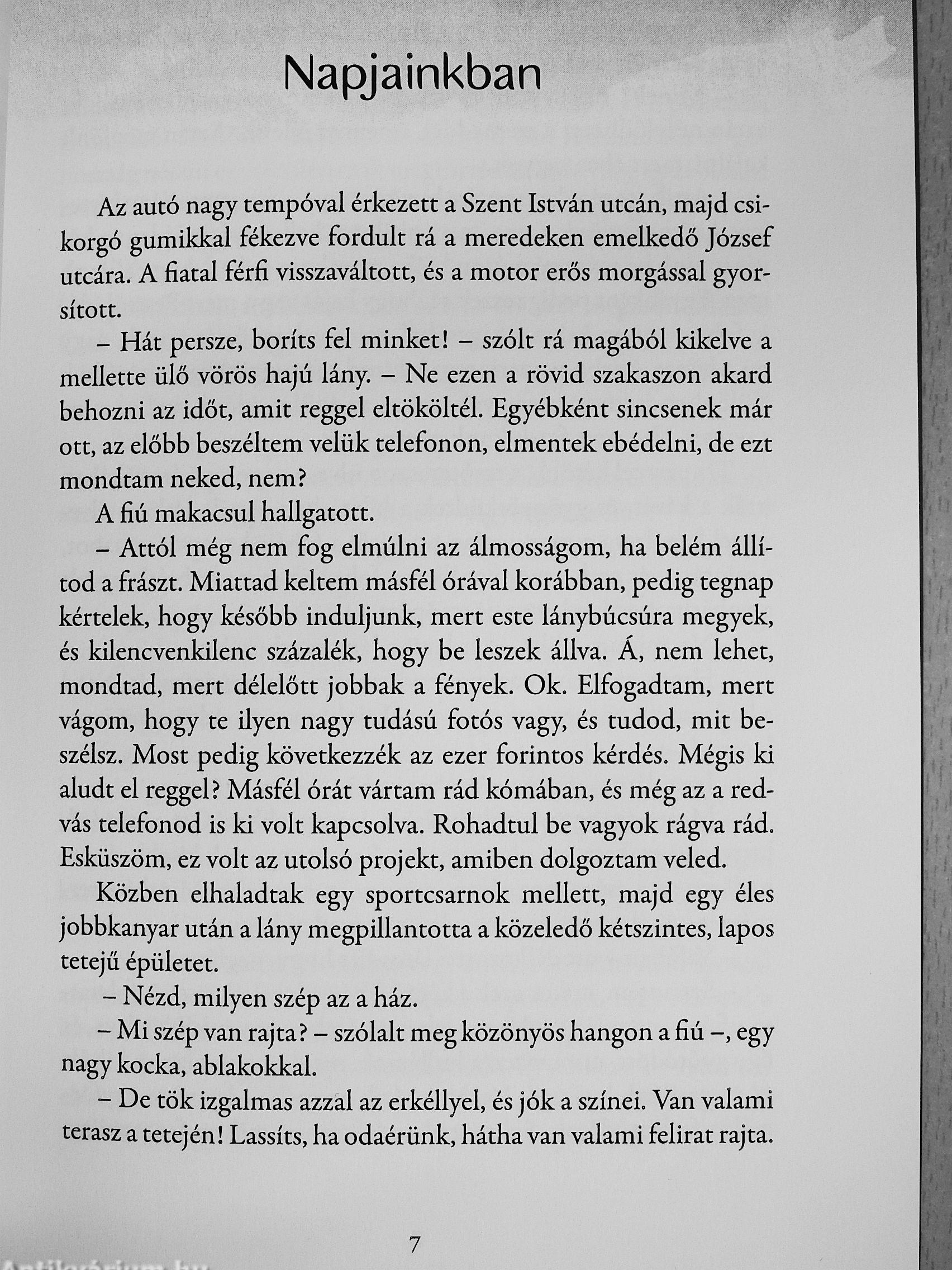 Napjainkban

Az autó nagy tempóval érkezett a Szent István utcán, majd csikorgó gumikkal fékezve fordult rá a meredeken emelkedő József utcára. A fiatal férfi visszaváltott, és a motor erős morgással gyorsított.

– Hát persze, boríts fel minket! – szólt rá magából kikelve a mellette ülő vörös hajú lány. – Ne ezen a rövid szakaszon akard behozni az időt, amit reggel eltököltél. Egyébként sincsenek már ott, az előbb beszéltem velük telefonon, elmentek ebédelni, de ezt mondtam neked, nem?

A fiú makacsul hallgatott.

– Attól még nem fog elmúlni az álmosságom, ha belém állítod a frászt. Miattad keltem másfél órával korábban, pedig tegnap kértelek, hogy később induljunk, mert este lánybúcsúra megyek, és kilencvenkilenc százalék, hogy be leszek állva. Á, nem lehet, mondtad, mert délelőtt jobbak a fények. Ok. Elfogadtam, mert vágom, hogy te ilyen nagy tudású fotós vagy, és tudod, mit beszélsz. Most pedig következzék az ezer forintos kérdés. Mégis ki aludt el reggel? Másfél órát vártam rád kómában, és még az a redvás telefonod is ki volt kapcsolva. Rohadtul be vagyok rágva rád. Esküszöm, ez volt az utolsó projekt, amiben dolgoztam veled.

Közben elhaladtak egy sportcsarnok mellett, majd egy éles jobbkanyar után a lány megpillantotta a közeledő kétszintes, lapos tetejű épületet.

– Nézd, milyen szép az a ház.

– Mi szép van rajta? – szólalt meg közönyös hangon a fiú –, egy nagy kocka, ablakokkal.

– De tök izgalmas azzal az erkéllyel, és jók a színei. Van valami terasz a tetején! Lassíts, ha odaérünk, hátha van valami felirat rajta.

7

Antikvárium.hu